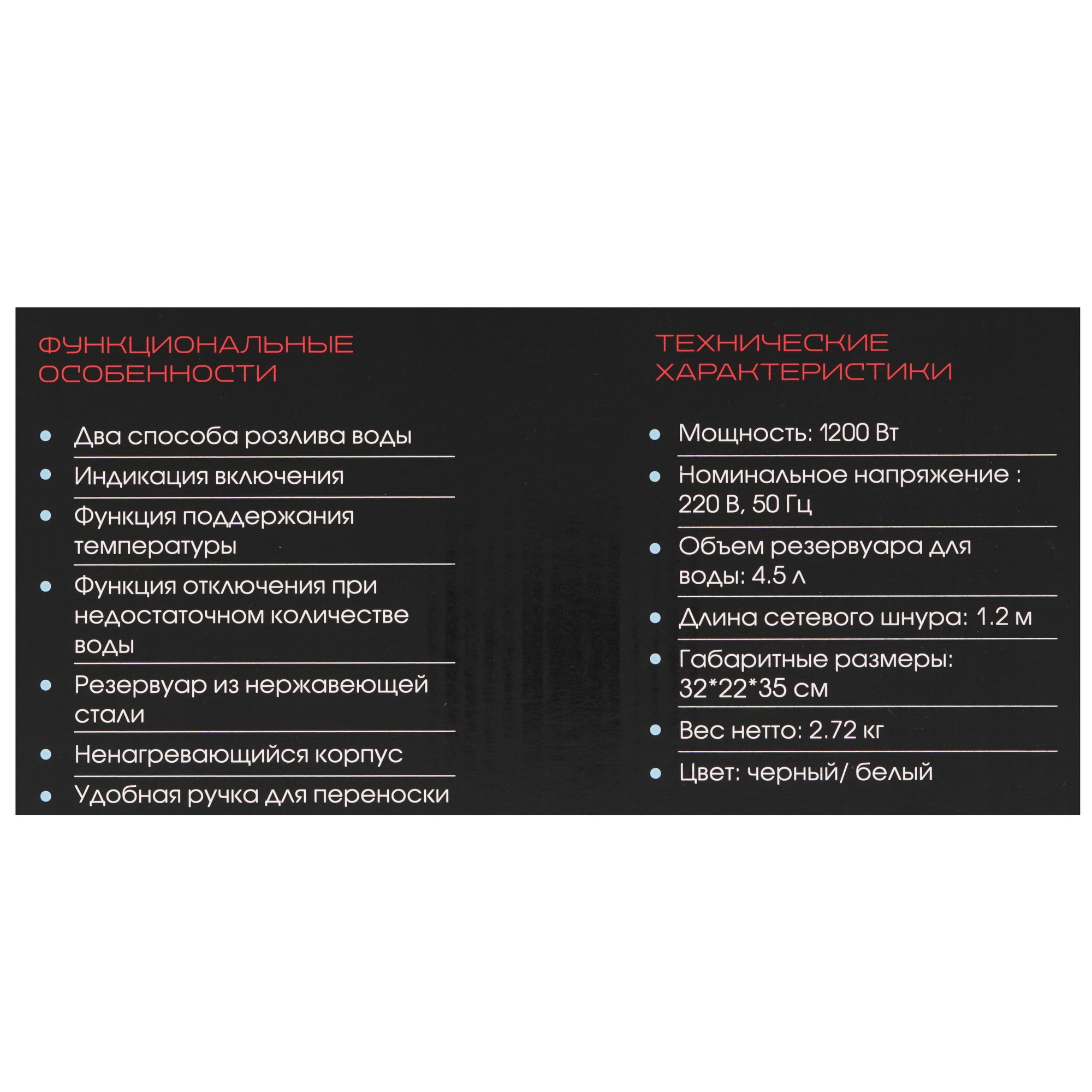 ФУНКЦИОНАЛЬНЫЕ
ОСОБЕННОСТИ

• Два способа розлива воды
• Индикация включения
• Функция поддержания температуры
• Функция отключения при недостаточном количестве воды
• Резервуар из нержавеющей стали
• Ненагревающийся корпус
• Удобная ручка для переноски

ТЕХНИЧЕСКИЕ
ХАРАКТЕРИСТИКИ

• Мощность: 1200 Вт
• Номинальное напряжение : 220 В, 50 Гц
• Объем резервуара для воды: 4.5 л
• Длина сетевого шнура: 1.2 м
• Габаритные размеры: 32*22*35 см
• Вес нетто: 2.72 кг
• Цвет: черный/ белый